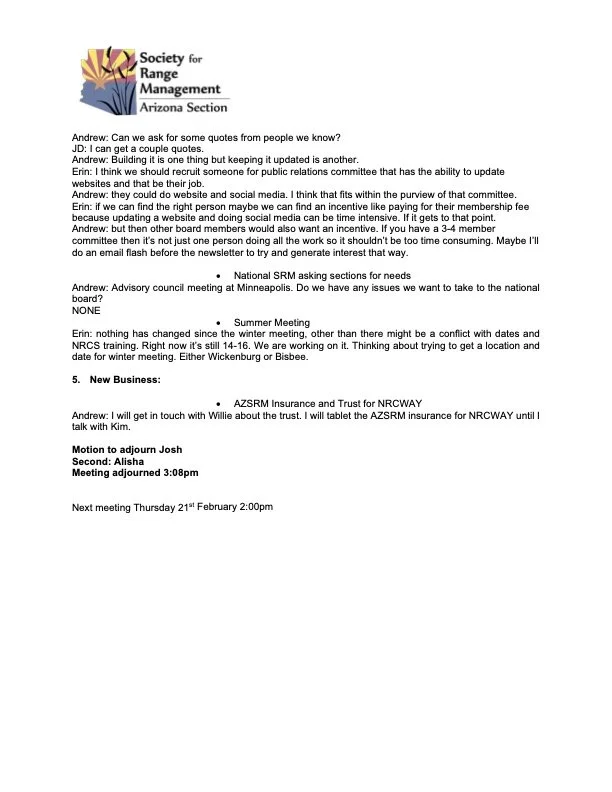 Society for Range Management
Arizona Section

Andrew: Can we ask for some quotes from people we know?
JD: I can get a couple quotes.
Andrew: Building it is one thing but keeping it updated is another.
Erin: I think we should recruit someone for public relations committee that has the ability to update websites and that be their job.
Andrew: they could do website and social media. I think that fits within the purview of that committee.
Erin: if we can find the right person maybe we can find an incentive like paying for their membership fee because updating a website and doing social media can be time intensive. If it gets to that point.
Andrew: but then other board members would also want an incentive. If you have a 3-4 member committee then it's not just one person doing all the work so it shouldn't be too time consuming. Maybe I'll do an email flash before the newsletter to try and generate interest that way.

• National SRM asking sections for needs
Andrew: Advisory council meeting at Minneapolis. Do we have any issues we want to take to the national board?
NONE

• Summer Meeting
Erin: nothing has changed since the winter meeting, other than there might be a conflict with dates and NRCS training. Right now it's still 14-16. We are working on it. Thinking about trying to get a location and date for winter meeting. Either Wickenburg or Bisbee.

5. New Business:

• AZSRM Insurance and Trust for NRCWAY
Andrew: I will get in touch with Willie about the trust. I will tablet the AZSRM insurance for NRCWAY until I talk with Kim.

Motion to adjourn Josh
Second: Alisha
Meeting adjourned 3:08pm

Next meeting Thursday 21$^{st}$ February 2:00pm